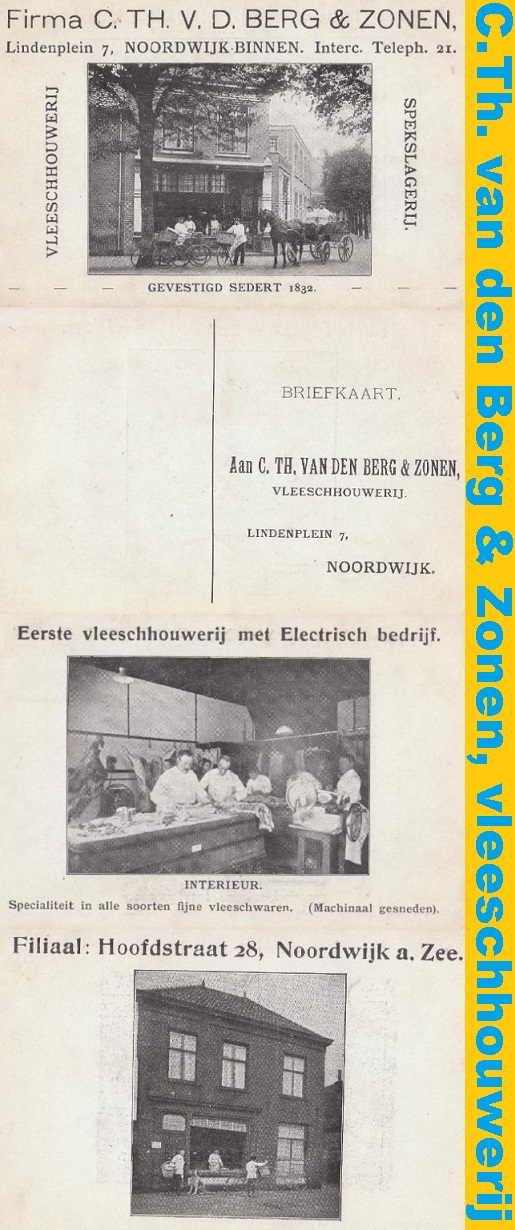 Firma C. TH. V. D. BERG & ZONEN,

Lindenplein 7, NOORDWIJK-BINNEN. Interc. Teleph. 21.

VLEESCHHOUWERIJ

SPEKSLAGERIJ.

GEVESTIGD SEDERT 1832.

BRIEFKAART.

Aan C. TH. VAN DEN BERG & ZONEN,
VLEESCHHOUWERIJ.

LINDENPLEIN 7,

NOORDWIJK.

Eerste vleeschhouwerij met Electrisch bedrijf.

INTERIEUR.

Specialiteit in alle soorten fijne vleeschwaren. (Machinaal gesneden).

Filiaal: Hoofdstraat 28, Noordwijk a. Zee.

C.Th. van den Berg & Zonen, vleeschhouwerij